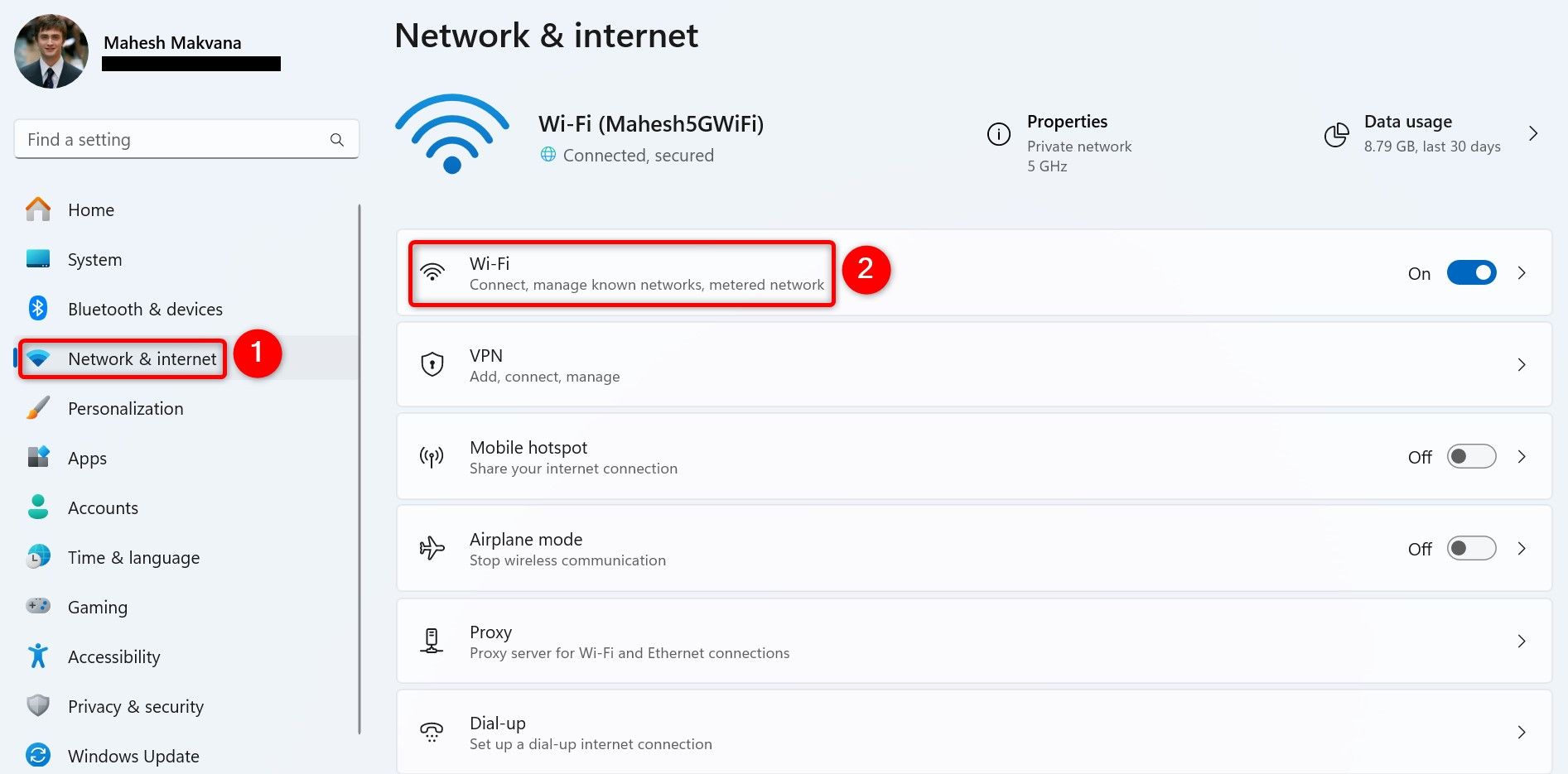 Mahesh Makvana

Find a setting

Home

System

Bluetooth & devices

Network & internet

1

Personalization

Apps

Accounts

Time & language

Gaming

Accessibility

Privacy & security

Windows Update

Network & internet

Wi-Fi (Mahesh5GWiFi)
Connected, secured

Properties
Private network
5 GHz

Data usage
8.79 GB, last 30 days

Wi-Fi
Connect, manage known networks, metered network

2

On

VPN
Add, connect, manage

Mobile hotspot
Share your internet connection

Off

Airplane mode
Stop wireless communication

Off

Proxy
Proxy server for Wi-Fi and Ethernet connections

Dial-up
Set up a dial-up internet connection